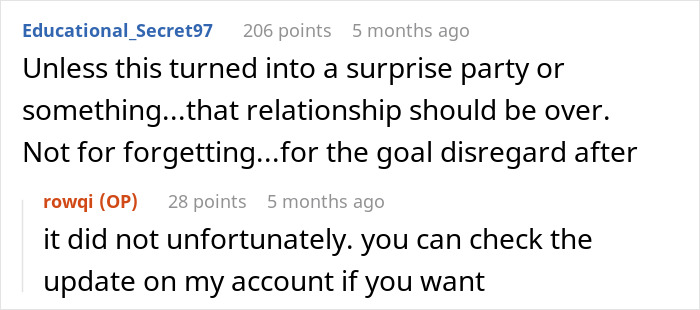 Educational_Secret97 206 points 5 months ago

Unless this turned into a surprise party or something...that relationship should be over. Not for forgetting...for the goal disregard after

rowqi (OP) 28 points 5 months ago

it did not unfortunately. you can check the update on my account if you want